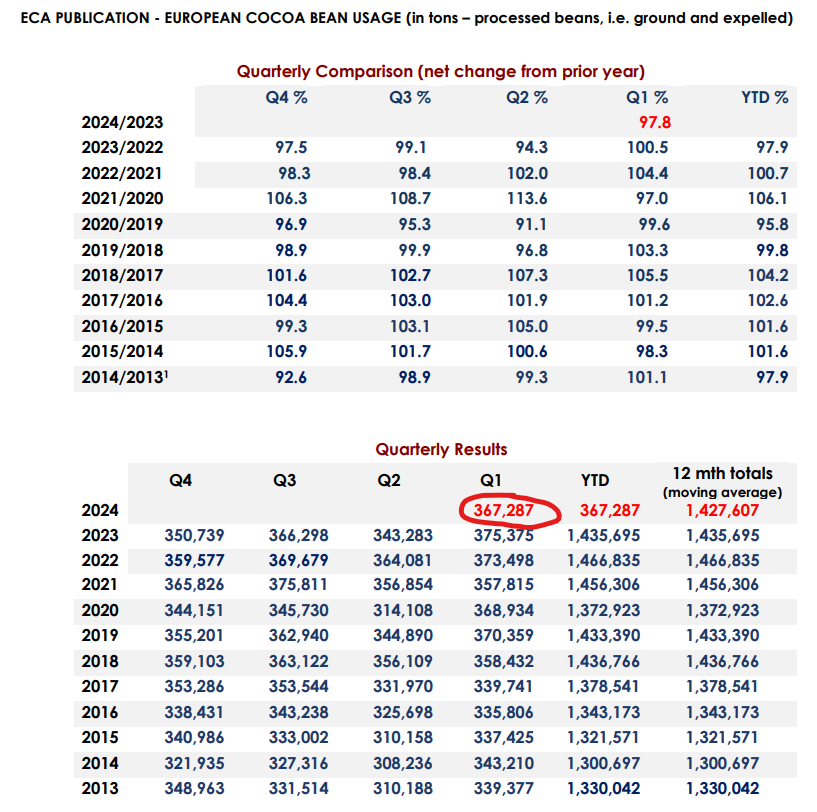 ECA PUBLICATION - EUROPEAN COCOA BEAN USAGE (in tons – processed beans, i.e. ground and expelled)

Quarterly Comparison (net change from prior year)

| | Q4 % | Q3 % | Q2 % | Q1 % | YTD % |
|---|---|---|---|---|---|
| 2024/2023 | | | | 97.8 | |
| 2023/2022 | 97.5 | 99.1 | 94.3 | 100.5 | 97.9 |
| 2022/2021 | 98.3 | 98.4 | 102.0 | 104.4 | 100.7 |
| 2021/2020 | 106.3 | 108.7 | 113.6 | 97.0 | 106.1 |
| 2020/2019 | 96.9 | 95.3 | 91.1 | 99.6 | 95.8 |
| 2019/2018 | 98.9 | 99.9 | 96.8 | 103.3 | 99.8 |
| 2018/2017 | 101.6 | 102.7 | 107.3 | 105.5 | 104.2 |
| 2017/2016 | 104.4 | 103.0 | 101.9 | 101.2 | 102.6 |
| 2016/2015 | 99.3 | 103.1 | 105.0 | 99.5 | 101.6 |
| 2015/2014 | 105.9 | 101.7 | 100.6 | 98.3 | 101.6 |
| 2014/2013$^1$ | 92.6 | 98.9 | 99.3 | 101.1 | 97.9 |

Quarterly Results

| | Q4 | Q3 | Q2 | Q1 | YTD | 12 mth totals (moving average) |
|---|---|---|---|---|---|---|
| 2024 | | | | 367,287 | 367,287 | 1,427,607 |
| 2023 | 350,739 | 366,298 | 343,283 | 375,375 | 1,435,695 | 1,435,695 |
| 2022 | 359,577 | 369,679 | 364,081 | 373,498 | 1,466,835 | 1,466,835 |
| 2021 | 365,826 | 375,811 | 356,854 | 357,815 | 1,456,306 | 1,456,306 |
| 2020 | 344,151 | 345,730 | 314,108 | 368,934 | 1,372,923 | 1,372,923 |
| 2019 | 355,201 | 362,940 | 344,890 | 370,359 | 1,433,390 | 1,433,390 |
| 2018 | 359,103 | 363,122 | 356,109 | 358,432 | 1,436,766 | 1,436,766 |
| 2017 | 353,286 | 353,544 | 331,970 | 339,741 | 1,378,541 | 1,378,541 |
| 2016 | 338,431 | 343,238 | 325,698 | 335,806 | 1,343,173 | 1,343,173 |
| 2015 | 340,986 | 333,002 | 310,158 | 337,425 | 1,321,571 | 1,321,571 |
| 2014 | 321,935 | 327,316 | 308,236 | 343,210 | 1,300,697 | 1,300,697 |
| 2013 | 348,963 | 331,514 | 310,188 | 339,377 | 1,330,042 | 1,330,042 |